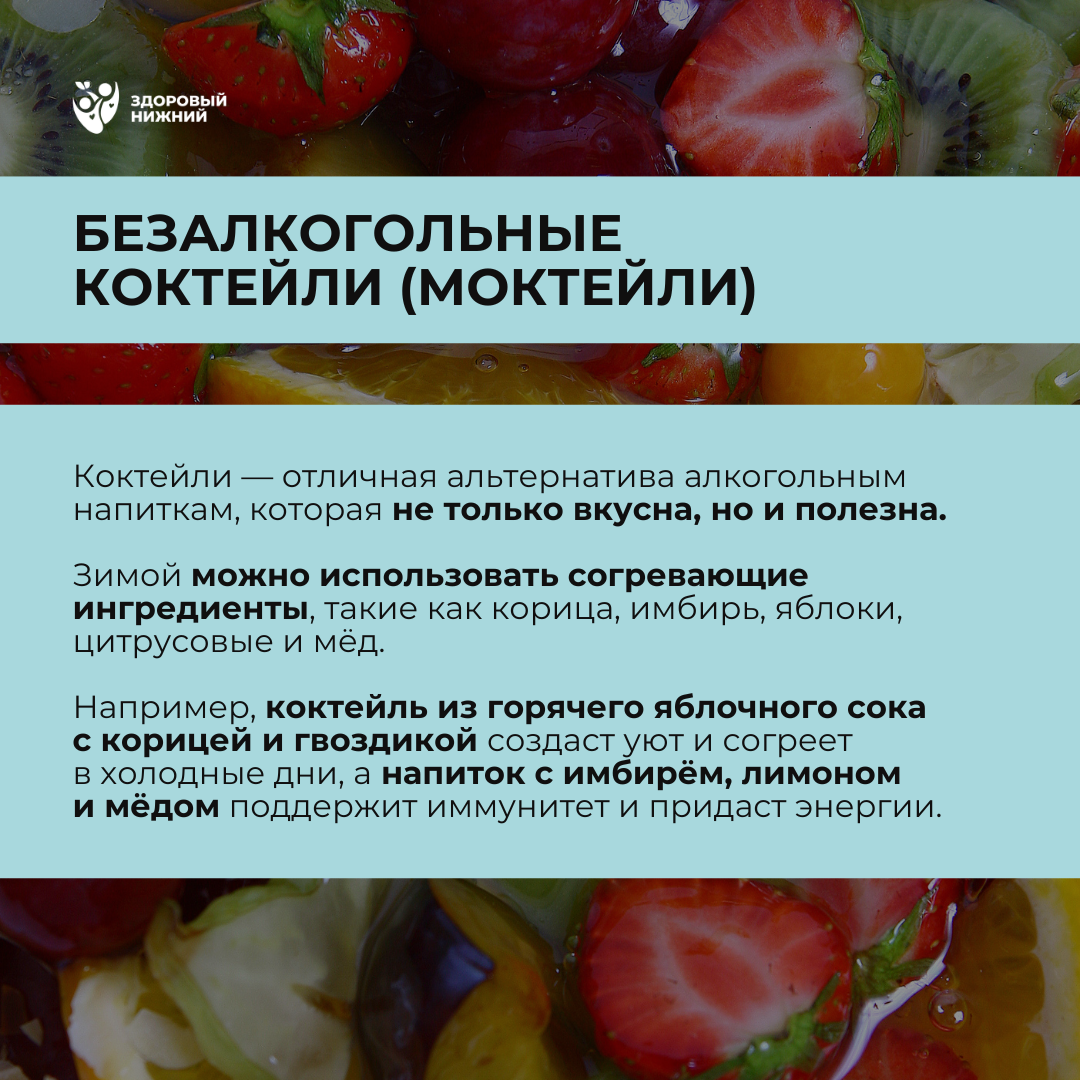 ЗДОРОВЫЙ
НИЖНИЙ

БЕЗАЛКОГОЛЬНЫЕ КОКТЕЙЛИ (МОКТЕЙЛИ)

Коктейли — отличная альтернатива алкогольным напиткам, которая не только вкусна, но и полезна.

Зимой можно использовать согревающие ингредиенты, такие как корица, имбирь, яблоки, цитрусовые и мёд.

Например, коктейль из горячего яблочного сока с корицей и гвоздикой создаст уют и согреет в холодные дни, а напиток с имбирём, лимоном и мёдом поддержит иммунитет и придаст энергии.